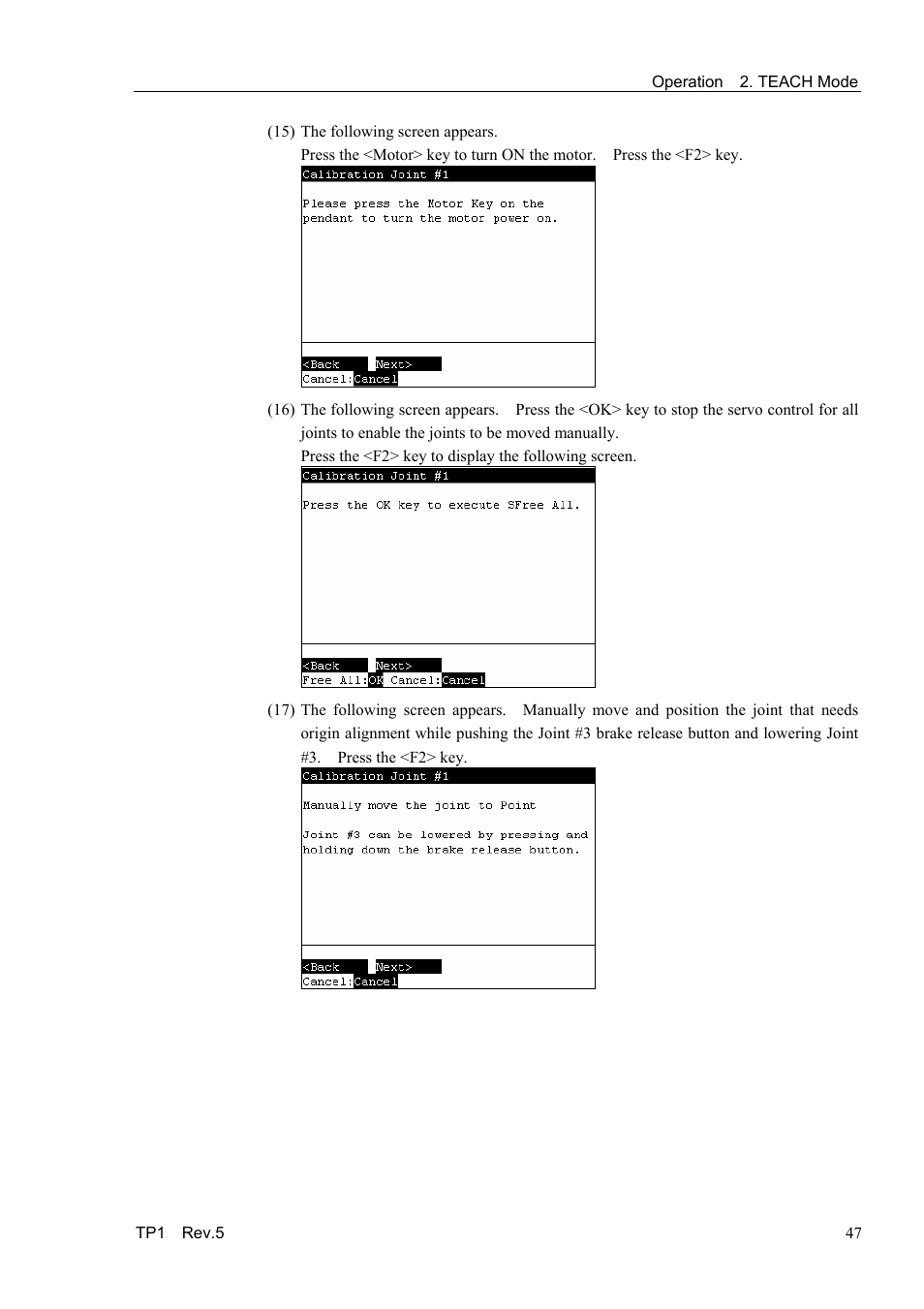 Operation 2. TEACH Mode

(15) The following screen appears.
Press the <Motor> key to turn ON the motor. Press the <F2> key.

Calibration Joint #1

Please press the Motor Key on the pendant to turn the motor power on.

<Back Next>
Cancel:Cancel

(16) The following screen appears. Press the <OK> key to stop the servo control for all joints to enable the joints to be moved manually.
Press the <F2> key to display the following screen.

Calibration Joint #1

Press the OK key to execute SFree All.

<Back Next>
Free All:OK Cancel:Cancel

(17) The following screen appears. Manually move and position the joint that needs origin alignment while pushing the Joint #3 brake release button and lowering Joint #3. Press the <F2> key.

Calibration Joint #1

Manually move the joint to Point

Joint #3 can be lowered by pressing and holding down the brake release button.

<Back Next>
Cancel:Cancel

TP1 Rev.5 47